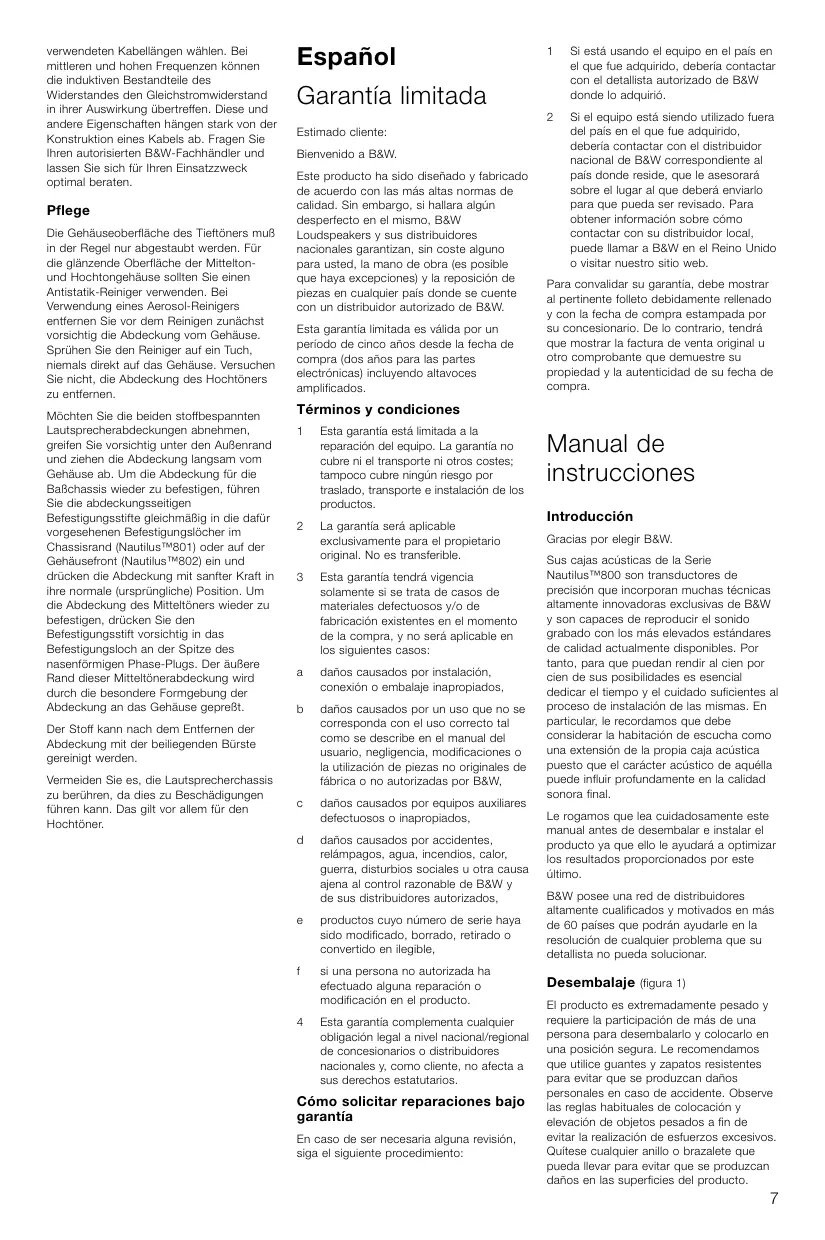 verwendeten Kabellängen wählen. Bei mittleren und hohen Frequenzen können die induktiven Bestandteile des Widerstandes den Gleichstromwiderstand in ihrer Auswirkung übertreffen. Diese und andere Eigenschaften hängen stark von der Konstruktion eines Kabels ab. Fragen Sie Ihren autorisierten B&W-Fachhändler und lassen Sie sich für Ihren Einsatzzweck optimal beraten.

Pflege

Die Gehäuseoberfläche des Tieftöners muß in der Regel nur abgestaubt werden. Für die glänzende Oberfläche der Mittelton- und Hochtongehäuse sollten Sie einen Antistatik-Reiniger verwenden. Bei Verwendung eines Aerosol-Reinigers entfernen Sie vor dem Reinigen zunächst vorsichtig die Abdeckung vom Gehäuse. Sprühen Sie den Reiniger auf ein Tuch, niemals direkt auf das Gehäuse. Versuchen Sie nicht, die Abdeckung des Hochtöners zu entfernen.

Möchten Sie die beiden stoffbespannten Lautsprecherabdeckungen abnehmen, greifen Sie vorsichtig unter den Außenrand und ziehen die Abdeckung langsam vom Gehäuse ab. Um die Abdeckung für die Baßchassis wieder zu befestigen, führen Sie die abdeckungsseitigen Befestigungsstifte gleichmäßig in die dafür vorgesehenen Befestigungslöcher im Chassisrand (Nautilus™801) oder auf der Gehäusefront (Nautilus™802) ein und drücken die Abdeckung mit sanfter Kraft in ihre normale (ursprüngliche) Position. Um die Abdeckung des Mitteltöners wieder zu befestigen, drücken Sie den Befestigungsstift vorsichtig in das Befestigungsloch an der Spitze des nasenförmigen Phase-Plugs. Der äußere Rand dieser Mitteltönerabdeckung wird durch die besondere Formgebung der Abdeckung an das Gehäuse gepreßt.

Der Stoff kann nach dem Entfernen der Abdeckung mit der beiliegenden Bürste gereinigt werden.

Vermeiden Sie es, die Lautsprecherchassis zu berühren, da dies zu Beschädigungen führen kann. Das gilt vor allem für den Hochtöner.

Español

Garantía limitada

Estimado cliente:

Bienvenido a B&W.

Este producto ha sido diseñado y fabricado de acuerdo con las más altas normas de calidad. Sin embargo, si hallara algún desperfecto en el mismo, B&W Loudspeakers y sus distribuidores nacionales garantizan, sin coste alguno para usted, la mano de obra (es posible que haya excepciones) y la reposición de piezas en cualquier país donde se cuente con un distribuidor autorizado de B&W.

Esta garantía limitada es válida por un período de cinco años desde la fecha de compra (dos años para las partes electrónicas) incluyendo altavoces amplificados.

Términos y condiciones

1 Esta garantía está limitada a la reparación del equipo. La garantía no cubre ni el transporte ni otros costes; tampoco cubre ningún riesgo por traslado, transporte e instalación de los productos.

2 La garantía será aplicable exclusivamente para el propietario original. No es transferible.

3 Esta garantía tendrá vigencia solamente si se trata de casos de materiales defectuosos y/o de fabricación existentes en el momento de la compra, y no será aplicable en los siguientes casos:

a daños causados por instalación, conexión o embalaje inapropiados,

b daños causados por un uso que no se corresponda con el uso correcto tal como se describe en el manual del usuario, negligencia, modificaciones o la utilización de piezas no originales de fábrica o no autorizadas por B&W,

c daños causados por equipos auxiliares defectuosos o inapropiados,

d daños causados por accidentes, relámpagos, agua, incendios, calor, guerra, disturbios sociales u otra causa ajena al control razonable de B&W y de sus distribuidores autorizados,

e productos cuyo número de serie haya sido modificado, borrado, retirado o convertido en ilegible,

f si una persona no autorizada ha efectuado alguna reparación o modificación en el producto.

4 Esta garantía complementa cualquier obligación legal a nivel nacional/regional de concesionarios o distribuidores nacionales y, como cliente, no afecta a sus derechos estatutarios.

Cómo solicitar reparaciones bajo garantía

En caso de ser necesaria alguna revisión, siga el siguiente procedimiento:

1 Si está usando el equipo en el país en el que fue adquirido, debería contactar con el detallista autorizado de B&W donde lo adquirió.

2 Si el equipo está siendo utilizado fuera del país en el que fue adquirido, debería contactar con el distribuidor nacional de B&W correspondiente al país donde reside, que le asesorará sobre el lugar al que deberá enviarlo para que pueda ser revisado. Para obtener información sobre cómo contactar con su distribuidor local, puede llamar a B&W en el Reino Unido o visitar nuestro sitio web.

Para convalidar su garantía, debe mostrar al pertinente folleto debidamente rellenado y con la fecha de compra estampada por su concesionario. De lo contrario, tendrá que mostrar la factura de venta original u otro comprobante que demuestre su propiedad y la autenticidad de su fecha de compra.

Manual de instrucciones

Introducción

Gracias por elegir B&W.

Sus cajas acústicas de la Serie Nautilus™800 son transductores de precisión que incorporan muchas técnicas altamente innovadoras exclusivas de B&W y son capaces de reproducir el sonido grabado con los más elevados estándares de calidad actualmente disponibles. Por tanto, para que puedan rendir al cien por cien de sus posibilidades es esencial dedicar el tiempo y el cuidado suficientes al proceso de instalación de las mismas. En particular, le recordamos que debe considerar la habitación de escucha como una extensión de la propia caja acústica puesto que el carácter acústico de aquélla puede influir profundamente en la calidad sonora final.

Le rogamos que lea cuidadosamente este manual antes de desembalar e instalar el producto ya que ello le ayudará a optimizar los resultados proporcionados por este último.

B&W posee una red de distribuidores altamente cualificados y motivados en más de 60 países que podrán ayudarle en la resolución de cualquier problema que su detallista no pueda solucionar.

Desembalaje (figura 1)

El producto es extremadamente pesado y requiere la participación de más de una persona para desembalarlo y colocarlo en una posición segura. Le recomendamos que utilice guantes y zapatos resistentes para evitar que se produzcan daños personales en caso de accidente. Observe las reglas habituales de colocación y elevación de objetos pesados a fin de evitar la realización de esfuerzos excesivos. Quítese cualquier anillo o brazalete que pueda llevar para evitar que se produzcan daños en las superficies del producto.

7